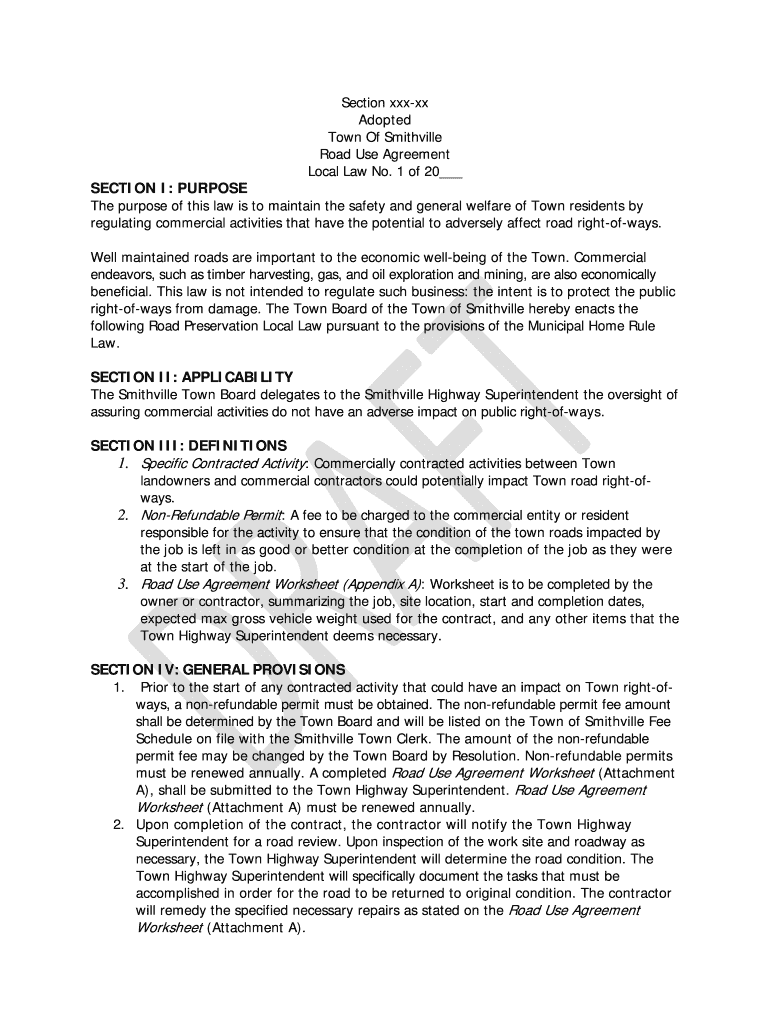 Section xxx-xx
Adopted
Town Of Smithville
Road Use Agreement
Local Law No. 1 of 20___

SECTION I: PURPOSE
The purpose of this law is to maintain the safety and general welfare of Town residents by regulating commercial activities that have the potential to adversely affect road right-of-ways.

Well maintained roads are important to the economic well-being of the Town. Commercial endeavors, such as timber harvesting, gas, and oil exploration and mining, are also economically beneficial. This law is not intended to regulate such business: the intent is to protect the public right-of-ways from damage. The Town Board of the Town of Smithville hereby enacts the following Road Preservation Local Law pursuant to the provisions of the Municipal Home Rule Law.

SECTION II: APPLICABILITY
The Smithville Town Board delegates to the Smithville Highway Superintendent the oversight of assuring commercial activities do not have an adverse impact on public right-of-ways.

SECTION III: DEFINITIONS
1. Specific Contracted Activity: Commercially contracted activities between Town landowners and commercial contractors could potentially impact Town road right-of-ways.
2. Non-Refundable Permit: A fee to be charged to the commercial entity or resident responsible for the activity to ensure that the condition of the town roads impacted by the job is left in as good or better condition at the completion of the job as they were at the start of the job.
3. Road Use Agreement Worksheet (Appendix A): Worksheet is to be completed by the owner or contractor, summarizing the job, site location, start and completion dates, expected max gross vehicle weight used for the contract, and any other items that the Town Highway Superintendent deems necessary.

SECTION IV: GENERAL PROVISIONS
1. Prior to the start of any contracted activity that could have an impact on Town right-of-ways, a non-refundable permit must be obtained. The non-refundable permit fee amount shall be determined by the Town Board and will be listed on the Town of Smithville Fee Schedule on file with the Smithville Town Clerk. The amount of the non-refundable permit fee may be changed by the Town Board by Resolution. Non-refundable permits must be renewed annually. A completed Road Use Agreement Worksheet (Attachment A), shall be submitted to the Town Highway Superintendent. Road Use Agreement Worksheet (Attachment A) must be renewed annually.
2. Upon completion of the contract, the contractor will notify the Town Highway Superintendent for a road review. Upon inspection of the work site and roadway as necessary, the Town Highway Superintendent will determine the road condition. The Town Highway Superintendent will specifically document the tasks that must be accomplished in order for the road to be returned to original condition. The contractor will remedy the specified necessary repairs as stated on the Road Use Agreement Worksheet (Attachment A).

DRAFT